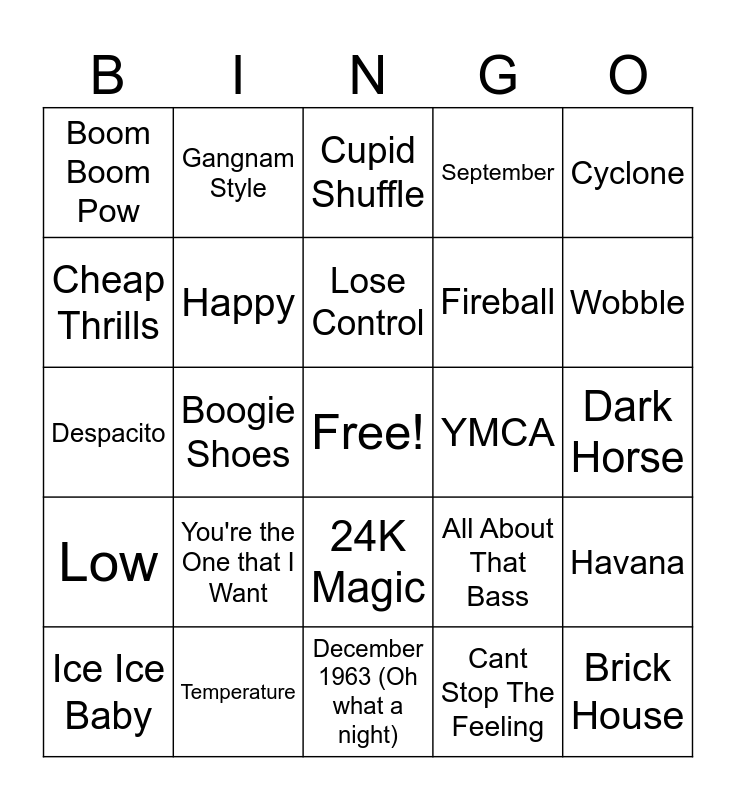 | B | I | N | G | O |
|---|---|---|---|---|
| Boom Boom Pow | Gangnam Style | Cupid Shuffle | September | Cyclone |
| Cheap Thrills | Happy | Lose Control | Fireball | Wobble |
| Despacito | Boogie Shoes | Free! | YMCA | Dark Horse |
| Low | You're the One that I Want | 24K Magic | All About That Bass | Havana |
| Ice Ice Baby | Temperature | December 1963 (Oh what a night) | Cant Stop The Feeling | Brick House |